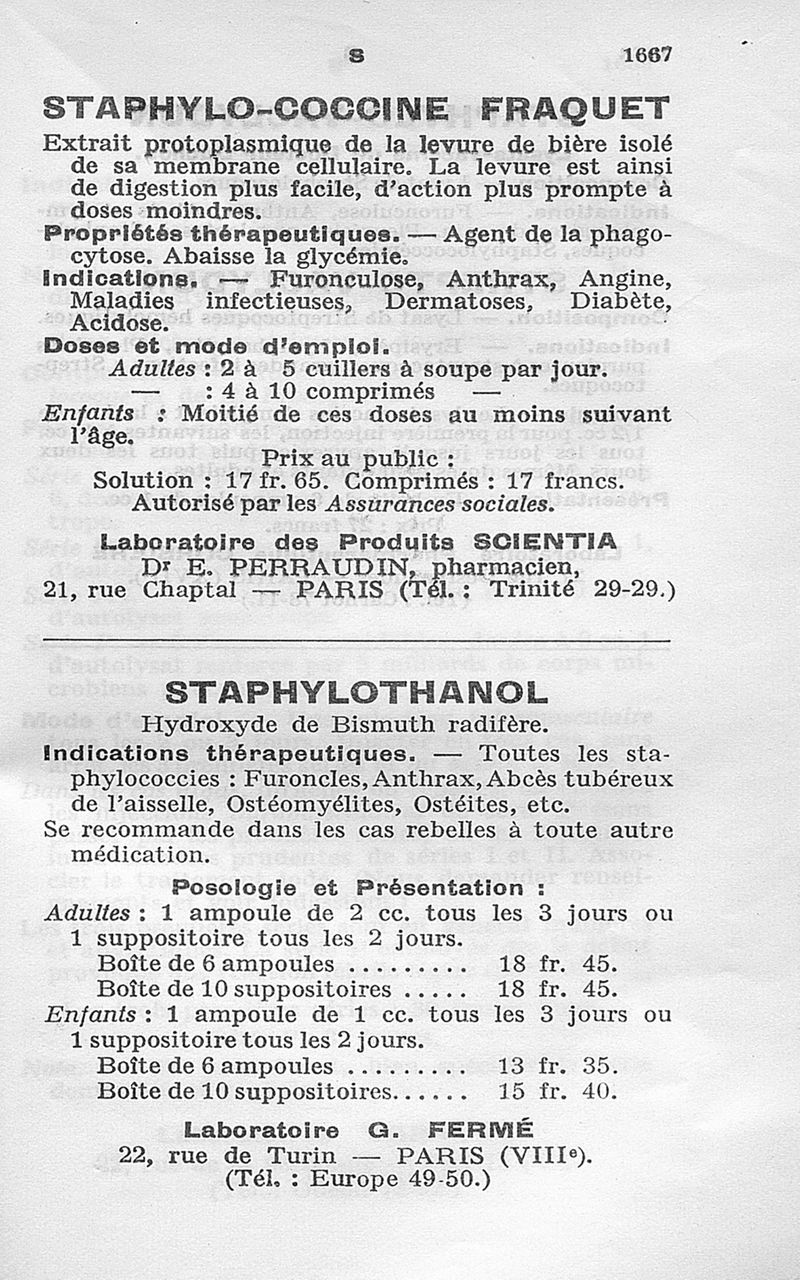 S 1667

STAPHYLO-COCCINE FRAQUET

Extrait protoplasmique de la levure de bière isolé de sa membrane cellulaire. La levure est ainsi de digestion plus facile, d'action plus prompte à doses moindres.

Propriétés thérapeutiques. — Agent de la phagocytose. Abaisse la glycémie.

Indications. — Furonculose, Anthrax, Angine, Maladies infectieuses, Dermatoses, Diabète, Acidose.

Doses et mode d'emploi.

Adultes : 2 à 5 cuillers à soupe par jour.
— : 4 à 10 comprimés —
Enfants : Moitié de ces doses au moins suivant l'âge.

Prix au public :
Solution : 17 fr. 65. Comprimés : 17 francs.
Autorisé par les Assurances sociales.

Laboratoire des Produits SCIENTIA
Dr E. PERRAUDIN, pharmacien,
21, rue Chaptal — PARIS (Tél. : Trinité 29-29.)

STAPHYLOTHANOL

Hydroxyde de Bismuth radifère.

Indications thérapeutiques. — Toutes les staphylococcies : Furoncles, Anthrax, Abcès tubéreux de l'aisselle, Ostéomyélites, Ostéites, etc.

Se recommande dans les cas rebelles à toute autre médication.

Posologie et Présentation :

Adultes : 1 ampoule de 2 cc. tous les 3 jours ou 1 suppositoire tous les 2 jours.
Boîte de 6 ampoules ......... 18 fr. 45.
Boîte de 10 suppositoires ..... 18 fr. 45.
Enfants : 1 ampoule de 1 cc. tous les 3 jours ou 1 suppositoire tous les 2 jours.
Boîte de 6 ampoules ......... 13 fr. 35.
Boîte de 10 suppositoires...... 15 fr. 40.

Laboratoire G. FERMÉ
22, rue de Turin — PARIS (VIIIe).
(Tél. : Europe 49-50.)